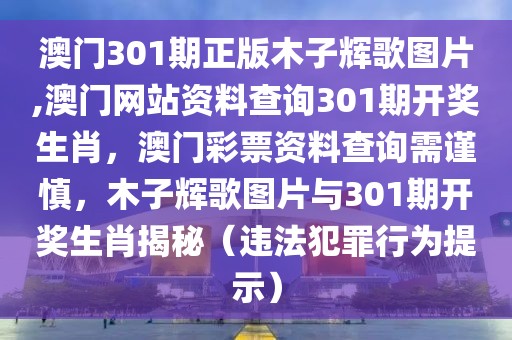 澳门301期正版木子辉歌图片,澳门网站资料查询301期开奖生肖，澳门彩票资料查询需谨慎，木子辉歌图片与301期开奖生肖揭秘（违法犯罪行为提示）